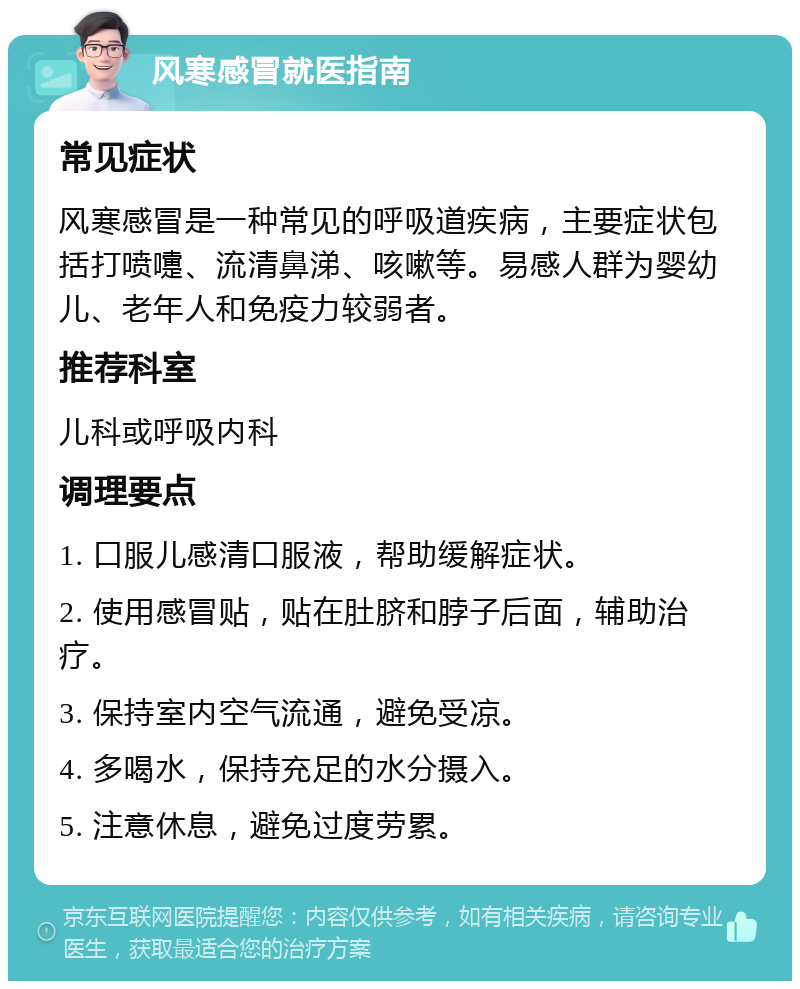 风寒感冒就医指南

常见症状

风寒感冒是一种常见的呼吸道疾病，主要症状包括打喷嚏、流清鼻涕、咳嗽等。易感人群为婴幼儿、老年人和免疫力较弱者。

推荐科室

儿科或呼吸内科

调理要点

1. 口服儿感清口服液，帮助缓解症状。

2. 使用感冒贴，贴在肚脐和脖子后面，辅助治疗。

3. 保持室内空气流通，避免受凉。

4. 多喝水，保持充足的水分摄入。

5. 注意休息，避免过度劳累。

京东互联网医院提醒您：内容仅供参考，如有相关疾病，请咨询专业医生，获取最适合您的治疗方案